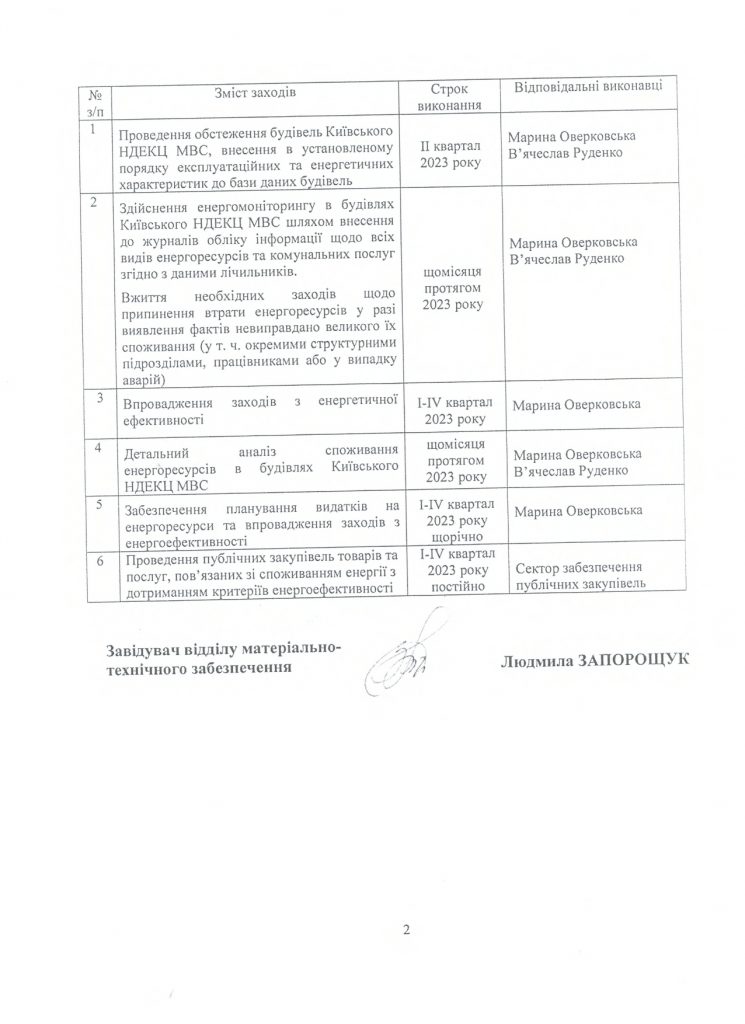 | № з/п | Зміст заходів | Строк виконання | Відповідальні виконавці |
|---|---|---|---|
| 1 | Проведення обстеження будівель Київського НДЕКЦ МВС, внесення в установленому порядку експлуатаційних та енергетичних характеристик до бази даних будівель | II квартал 2023 року | Марина Оверковська В'ячеслав Руденко |
| 2 | Здійснення енергомоніторингу в будівлях Київського НДЕКЦ МВС шляхом внесення до журналів обліку інформації щодо всіх видів енергоресурсів та комунальних послуг згідно з даними лічильників. Вжиття необхідних заходів щодо припинення втрати енергоресурсів у разі виявлення фактів невиправдано великого їх споживання (у т. ч. окремими структурними підрозділами, працівниками або у випадку аварій) | щомісяця протягом 2023 року | Марина Оверковська В'ячеслав Руденко |
| 3 | Впровадження заходів з енергетичної ефективності | I-IV квартал 2023 року | Марина Оверковська |
| 4 | Детальний аналіз споживання енергоресурсів в будівлях Київського НДЕКЦ МВС | щомісяця протягом 2023 року | Марина Оверковська В'ячеслав Руденко |
| 5 | Забезпечення планування видатків на енергоресурси та впровадження заходів з енергоефективності | I-IV квартал 2023 року щорічно | Марина Оверковська |
| 6 | Проведення публічних закупівель товарів та послуг, пов'язаних зі споживанням енергії з дотриманням критеріїв енергоефективності | I-IV квартал 2023 року постійно | Сектор забезпечення публічних закупівель |

Завідувач відділу матеріально-технічного забезпечення

Людмила ЗАПОРОЩУК

2